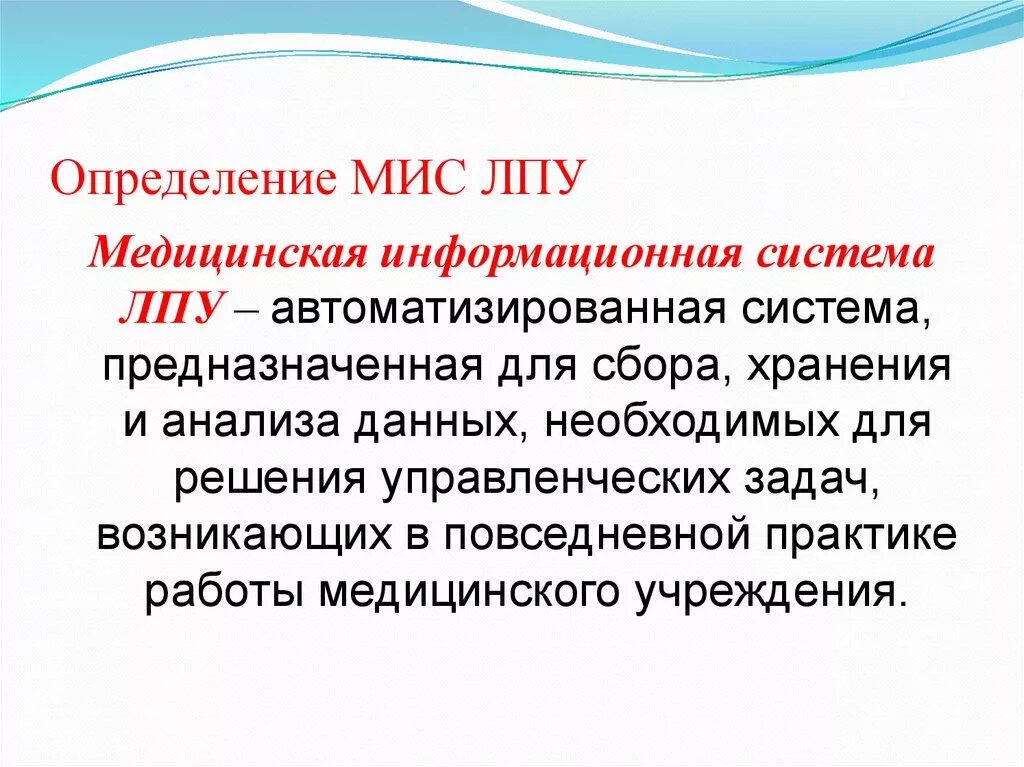 Определение МИС ЛПУ

Медицинская информационная система ЛПУ – автоматизированная система, предназначенная для сбора, хранения и анализа данных, необходимых для решения управленческих задач, возникающих в повседневной практике работы медицинского учреждения.